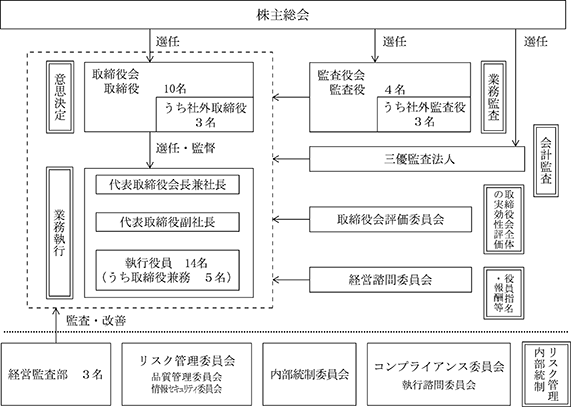 株主総会

選任

選任

選任

意思決定

取締役会
取締役 10名
うち社外取締役 3名

監査役会
監査役 4名
うち社外監査役 3名

業務監査

会計監査

選任・監督

三優監査法人

業務執行

代表取締役会長兼社長

代表取締役副社長

執行役員 14名
（うち取締役兼務 5名）

取締役会評価委員会

取締役会全体の実効性評価

経営諮問委員会

役員指名・報酬等

監査・改善

経営監査部 3名

リスク管理委員会
品質管理委員会
情報セキュリティ委員会

内部統制委員会

コンプライアンス委員会
執行諮問委員会

リスク管理
内部統制